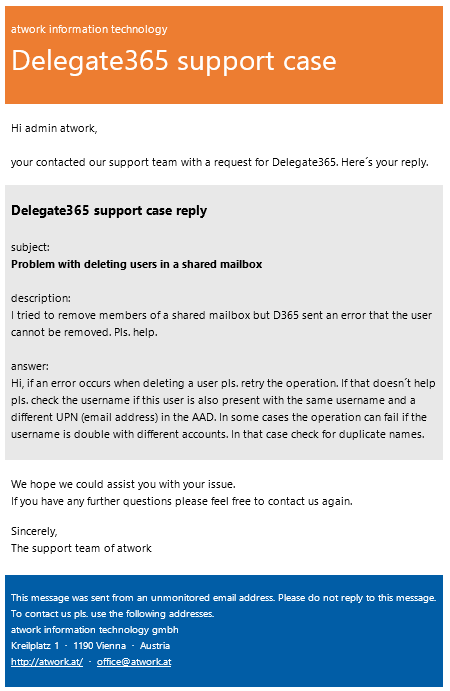 atwork information technology

Delegate365 support case

Hi admin atwork,

your contacted our support team with a request for Delegate365. Here´s your reply.

Delegate365 support case reply

subject:
Problem with deleting users in a shared mailbox

description:
I tried to remove members of a shared mailbox but D365 sent an error that the user cannot be removed. Pls. help.

answer:
Hi, if an error occurs when deleting a user pls. retry the operation. If that doesn´t help pls. check the username if this user is also present with the same username and a different UPN (email address) in the AAD. In some cases the operation can fail if the username is double with different accounts. In that case check for duplicate names.

We hope we could assist you with your issue.
If you have any further questions please feel free to contact us again.

Sincerely,
The support team of atwork

This message was sent from an unmonitored email address. Please do not reply to this message.
To contact us pls. use the following addresses.
atwork information technology gmbh
Kreilplatz 1 · 1190 Vienna · Austria
http://atwork.at/ · office@atwork.at